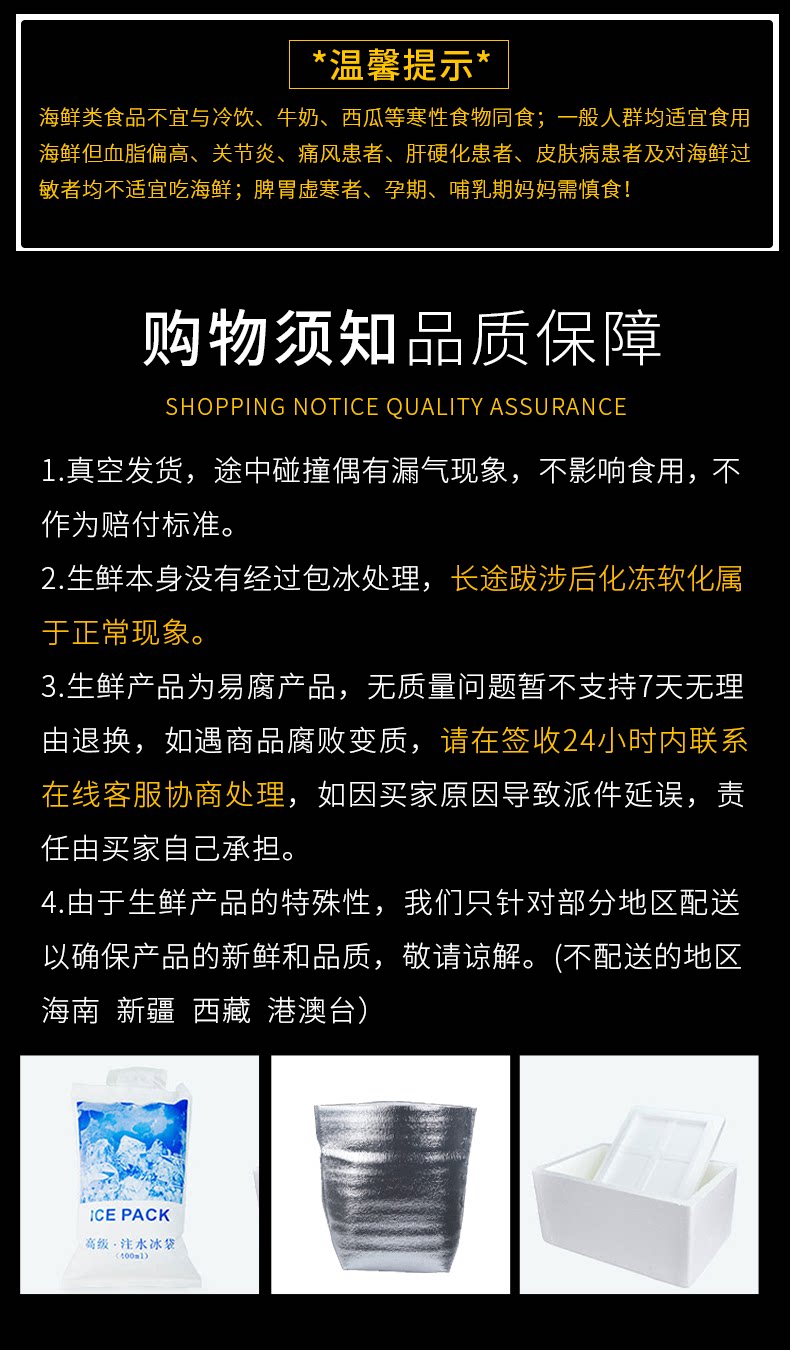 *温馨提示*

海鲜类食品不宜与冷饮、牛奶、西瓜等寒性食物同食；一般人群均适宜食用海鲜但血脂偏高、关节炎、痛风患者、肝硬化患者、皮肤病患者及对海鲜过敏者均不适宜吃海鲜；脾胃虚寒者、孕期、哺乳期妈妈需慎食！

购物须知品质保障

SHOPPING NOTICE QUALITY ASSURANCE

1.真空发货，途中碰撞偶有漏气现象，不影响食用，不作为赔付标准。

2.生鲜本身没有经过包冰处理，长途跋涉后化冻软化属于正常现象。

3.生鲜产品为易腐产品，无质量问题暂不支持7天无理由退换，如遇商品腐败变质，请在签收24小时内联系在线客服协商处理，如因买家原因导致派件延误，责任由买家自己承担。

4.由于生鲜产品的特殊性，我们只针对部分地区配送以确保产品的新鲜和品质，敬请谅解。(不配送的地区海南 新疆 西藏 港澳台）

ICE PACK
高级·注水冰袋
(400ml)